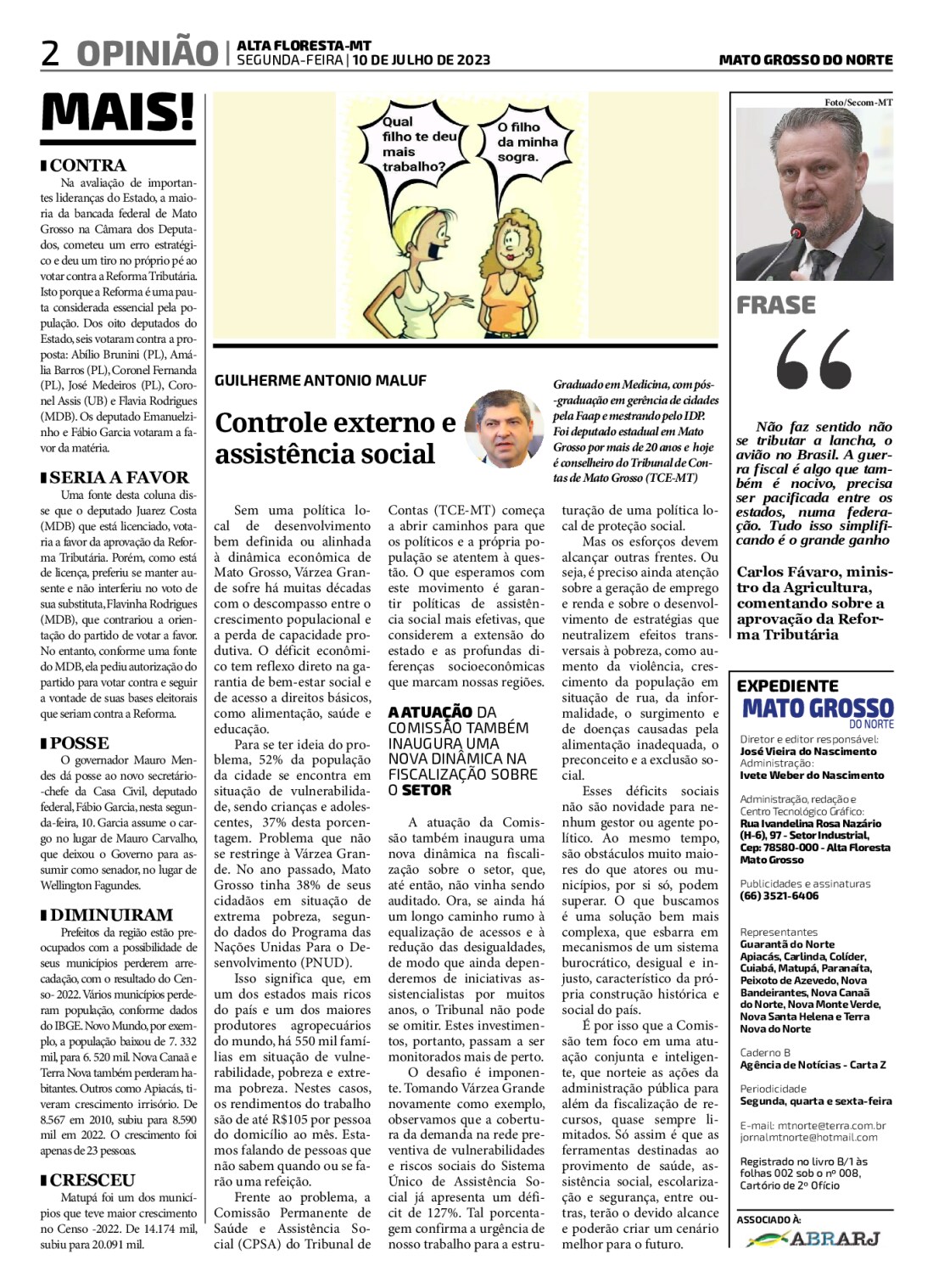 2 OPINIÃO | ALTA FLORESTA-MT SEGUNDA-FEIRA | 10 DE JULHO DE 2023 MATO GROSSO DO NORTE

MAIS!

CONTRA
Na avaliação de importantes lideranças do Estado, a maioria da bancada federal de Mato Grosso na Câmara dos Deputados, cometeu um erro estratégico e deu um tiro no próprio pé ao votar contra a Reforma Tributária. Isto porque a Reforma é uma pauta considerada essencial pela população. Dos oito deputados do Estado, seis votaram contra a proposta: Abílio Brunini (PL), Amália Barros (PL), Coronel Fernanda (PL), José Medeiros (PL), Coronel Assis (UB) e Flavia Rodrigues (MDB). Os deputado Emanuelzinho e Fábio Garcia votaram a favor da matéria.

SERIA A FAVOR
Uma fonte desta coluna disse que o deputado Juarez Costa (MDB) que está licenciado, votaria a favor da aprovação da Reforma Tributária. Porém, como está de licença, preferiu se manter ausente e não interferiu no voto de sua substituta, Flavinha Rodrigues (MDB), que contrariou a orientação do partido de votar a favor. No entanto, conforme uma fonte do MDB, ela pediu autorização do partido para votar contra e seguir a vontade de suas bases eleitorais que seriam contra a Reforma.

POSSE
O governador Mauro Mendes dá posse ao novo secretário-chefe da Casa Civil, deputado federal, Fábio Garcia, nesta segunda-feira, 10. Garcia assume o cargo no lugar de Mauro Carvalho, que deixou o Governo para assumir como senador, no lugar de Wellington Fagundes.

DIMINUIRAM
Prefeitos da região estão preocupados com a possibilidade de seus municípios perderem arrecadação, com o resultado do Censo- 2022. Vários municípios perderam população, conforme dados do IBGE. Novo Mundo, por exemplo, a população baixou de 7. 332 mil, para 6. 520 mil. Nova Canaã e Terra Nova também perderam habitantes. Outros como Apiacás, tiveram crescimento irrisório. De 8.567 em 2010, subiu para 8.590 mil em 2022. O crescimento foi apenas de 23 pessoas.

CRESCEU
Matupá foi um dos municípios que teve maior crescimento no Censo -2022. De 14.174 mil, subiu para 20.091 mil.

Qual filho te deu mais trabalho?
O filho da minha sogra.

GUILHERME ANTONIO MALUF

Controle externo e assistência social

Graduado em Medicina, com pós-graduação em gerência de cidades pela Faap e mestrando pelo IDP. Foi deputado estadual em Mato Grosso por mais de 20 anos e hoje é conselheiro do Tribunal de Contas de Mato Grosso (TCE-MT)

Sem uma política local de desenvolvimento bem definida ou alinhada à dinâmica econômica de Mato Grosso, Várzea Grande sofre há muitas décadas com o descompasso entre o crescimento populacional e a perda de capacidade produtiva. O déficit econômico tem reflexo direto na garantia de bem-estar social e de acesso a direitos básicos, como alimentação, saúde e educação.

Para se ter ideia do problema, 52% da população da cidade se encontra em situação de vulnerabilidade, sendo crianças e adolescentes, 37% desta porcentagem. Problema que não se restringe à Várzea Grande. No ano passado, Mato Grosso tinha 38% de seus cidadãos em situação de extrema pobreza, segundo dados do Programa das Nações Unidas Para o Desenvolvimento (PNUD).

Isso significa que, em um dos estados mais ricos do país e um dos maiores produtores agropecuários do mundo, há 550 mil famílias em situação de vulnerabilidade, pobreza e extrema pobreza. Nestes casos, os rendimentos do trabalho são de até R$105 por pessoa do domicílio ao mês. Estamos falando de pessoas que não sabem quando ou se farão uma refeição.

Frente ao problema, a Comissão Permanente de Saúde e Assistência Social (CPSA) do Tribunal de Contas (TCE-MT) começa a abrir caminhos para que os políticos e a própria população se atentem à questão. O que esperamos com este movimento é garantir políticas de assistência social mais efetivas, que considerem a extensão do estado e as profundas diferenças socioeconômicas que marcam nossas regiões.

A ATUAÇÃO DA COMISSÃO TAMBÉM INAUGURA UMA NOVA DINÂMICA NA FISCALIZAÇÃO SOBRE O SETOR

A atuação da Comissão também inaugura uma nova dinâmica na fiscalização sobre o setor, que, até então, não vinha sendo auditado. Ora, se ainda há um longo caminho rumo à equalização de acessos e à redução das desigualdades, de modo que ainda dependeremos de iniciativas assistencialistas por muitos anos, o Tribunal não pode se omitir. Estes investimentos, portanto, passam a ser monitorados mais de perto.

O desafio é imponente. Tomando Várzea Grande novamente como exemplo, observamos que a cobertura da demanda na rede preventiva de vulnerabilidades e riscos sociais do Sistema Único de Assistência Social já apresenta um déficit de 127%. Tal porcentagem confirma a urgência de nosso trabalho para a estruturação de uma política local de proteção social.

Mas os esforços devem alcançar outras frentes. Ou seja, é preciso ainda atenção sobre a geração de emprego e renda e sobre o desenvolvimento de estratégias que neutralizem efeitos transversais à pobreza, como aumento da violência, crescimento da população em situação de rua, da informalidade, o surgimento e de doenças causadas pela alimentação inadequada, o preconceito e a exclusão social.

Esses déficits sociais não são novidade para nenhum gestor ou agente político. Ao mesmo tempo, são obstáculos muito maiores do que atores ou municípios, por si só, podem superar. O que buscamos é uma solução bem mais complexa, que esbarra em mecanismos de um sistema burocrático, desigual e injusto, característico da própria construção histórica e social do país.

É por isso que a Comissão tem foco em uma atuação conjunta e inteligente, que norteie as ações da administração pública para além da fiscalização de recursos, quase sempre limitados. Só assim é que as ferramentas destinadas ao provimento de saúde, assistência social, escolarização e segurança, entre outras, terão o devido alcance e poderão criar um cenário melhor para o futuro.

Foto/Secom-MT

FRASE

Não faz sentido não se tributar a lancha, o avião no Brasil. A guerra fiscal é algo que também é nocivo, precisa ser pacificada entre os estados, numa federação. Tudo isso simplificando é o grande ganho

Carlos Fávaro, ministro da Agricultura, comentando sobre a aprovação da Reforma Tributária

EXPEDIENTE
MATO GROSSO DO NORTE
Diretor e editor responsável:
José Vieira do Nascimento
Administração:
Ivete Weber do Nascimento

Administração, redação e Centro Tecnológico Gráfico:
Rua Ivandelina Rosa Nazário (H-6), 97 - Setor Industrial, Cep: 78580-000 - Alta Floresta Mato Grosso

Publicidades e assinaturas
(66) 3521-6406

Representantes
Guarantã do Norte Apiacás, Carlinda, Colíder, Cuiabá, Matupá, Paranaíta, Peixoto de Azevedo, Nova Bandeirantes, Nova Canaã do Norte, Nova Monte Verde, Nova Santa Helena e Terra Nova do Norte

Caderno B
Agência de Notícias - Carta Z

Periodicidade
Segunda, quarta e sexta-feira

E-mail: mtnorte@terra.com.br
jornalmtnorte@hotmail.com

Registrado no livro B/1 às folhas 002 sob o nº 008, Cartório de 2º Ofício

ASSOCIADO À:
ABRARJ